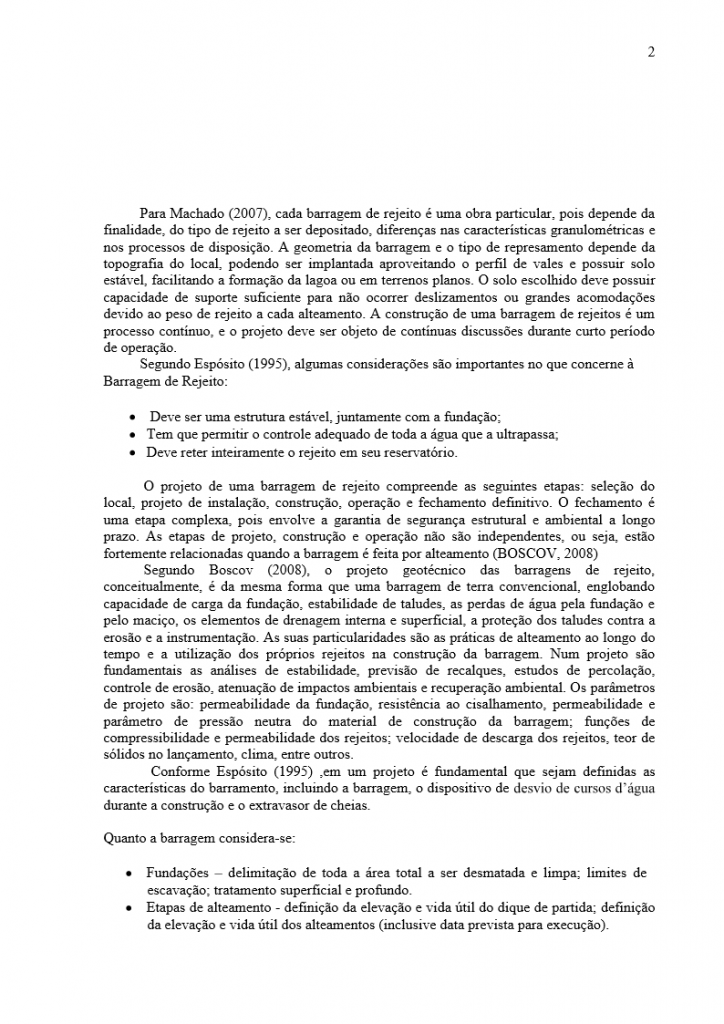 2

Para Machado (2007), cada barragem de rejeito é uma obra particular, pois depende da finalidade, do tipo de rejeito a ser depositado, diferenças nas características granulométricas e nos processos de disposição. A geometria da barragem e o tipo de represamento depende da topografia do local, podendo ser implantada aproveitando o perfil de vales e possuir solo estável, facilitando a formação da lagoa ou em terrenos planos. O solo escolhido deve possuir capacidade de suporte suficiente para não ocorrer deslizamentos ou grandes acomodações devido ao peso de rejeito a cada alteamento. A construção de uma barragem de rejeitos é um processo contínuo, e o projeto deve ser objeto de contínuas discussões durante curto período de operação.

Segundo Espósito (1995), algumas considerações são importantes no que concerne à Barragem de Rejeito:

• Deve ser uma estrutura estável, juntamente com a fundação;
• Tem que permitir o controle adequado de toda a água que a ultrapassa;
• Deve reter inteiramente o rejeito em seu reservatório.

O projeto de uma barragem de rejeito compreende as seguintes etapas: seleção do local, projeto de instalação, construção, operação e fechamento definitivo. O fechamento é uma etapa complexa, pois envolve a garantia de segurança estrutural e ambiental a longo prazo. As etapas de projeto, construção e operação não são independentes, ou seja, estão fortemente relacionadas quando a barragem é feita por alteamento (BOSCOV, 2008)

Segundo Boscov (2008), o projeto geotécnico das barragens de rejeito, conceitualmente, é da mesma forma que uma barragem de terra convencional, englobando capacidade de carga da fundação, estabilidade de taludes, as perdas de água pela fundação e pelo maciço, os elementos de drenagem interna e superficial, a proteção dos taludes contra a erosão e a instrumentação. As suas particularidades são as práticas de alteamento ao longo do tempo e a utilização dos próprios rejeitos na construção da barragem. Num projeto são fundamentais as análises de estabilidade, previsão de recalques, estudos de percolação, controle de erosão, atenuação de impactos ambientais e recuperação ambiental. Os parâmetros de projeto são: permeabilidade da fundação, resistência ao cisalhamento, permeabilidade e parâmetro de pressão neutra do material de construção da barragem; funções de compressibilidade e permeabilidade dos rejeitos; velocidade de descarga dos rejeitos, teor de sólidos no lançamento, clima, entre outros.

Conforme Espósito (1995) ,em um projeto é fundamental que sejam definidas as características do barramento, incluindo a barragem, o dispositivo de desvio de cursos d'água durante a construção e o extravasor de cheias.

Quanto a barragem considera-se:

• Fundações – delimitação de toda a área total a ser desmatada e limpa; limites de escavação; tratamento superficial e profundo.
• Etapas de alteamento - definição da elevação e vida útil do dique de partida; definição da elevação e vida útil dos alteamentos (inclusive data prevista para execução).